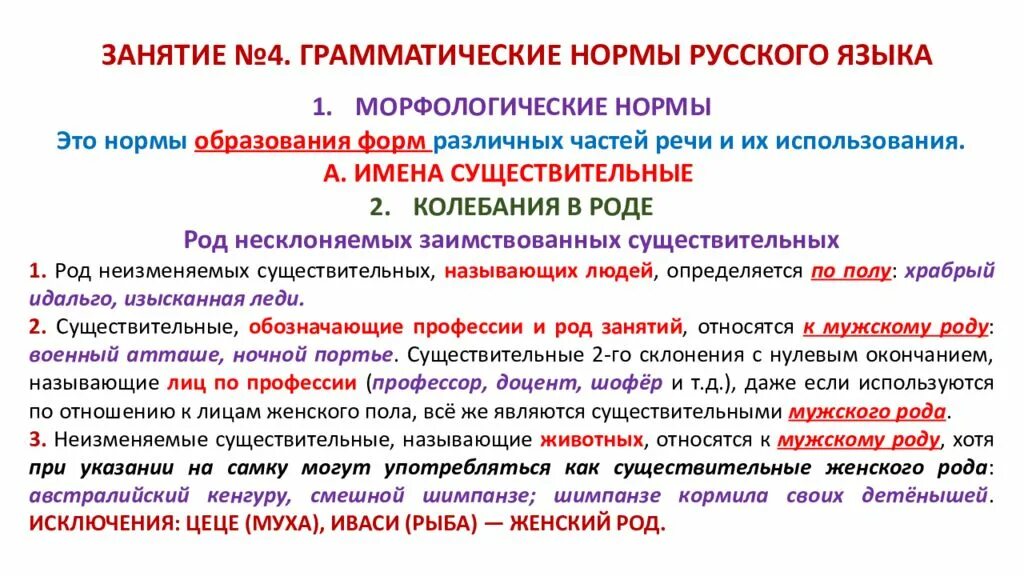 ЗАНЯТИЕ №4. ГРАММАТИЧЕСКИЕ НОРМЫ РУССКОГО ЯЗЫКА

1. МОРФОЛОГИЧЕСКИЕ НОРМЫ

Это нормы образования форм различных частей речи и их использования.

А. ИМЕНА СУЩЕСТВИТЕЛЬНЫЕ

2. КОЛЕБАНИЯ В РОДЕ

Род несклоняемых заимствованных существительных

1. Род неизменяемых существительных, называющих людей, определяется по полу: храбрый идальго, изысканная леди.

2. Существительные, обозначающие профессии и род занятий, относятся к мужскому роду: военный атташе, ночной портье. Существительные 2-го склонения с нулевым окончанием, называющие лиц по профессии (профессор, доцент, шофёр и т.д.), даже если используются по отношению к лицам женского пола, всё же являются существительными мужского рода.

3. Неизменяемые существительные, называющие животных, относятся к мужскому роду, хотя при указании на самку могут употребляться как существительные женского рода: австралийский кенгуру, смешной шимпанзе; шимпанзе кормила своих детёнышей. ИСКЛЮЧЕНИЯ: ЦЕЦЕ (МУХА), ИВАСИ (РЫБА) — ЖЕНСКИЙ РОД.